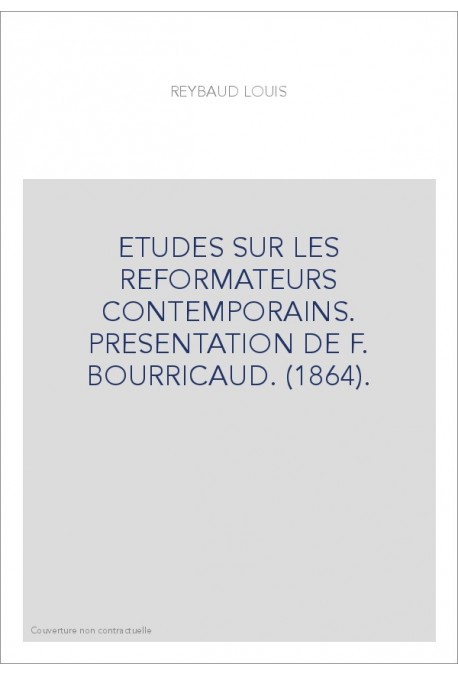 REYBAUD LOUIS

ETUDES SUR LES REFORMATEURS CONTEMPORAINS. PRESENTATION DE F. BOURRICAUD. (1864).

Couverture non contractuelle